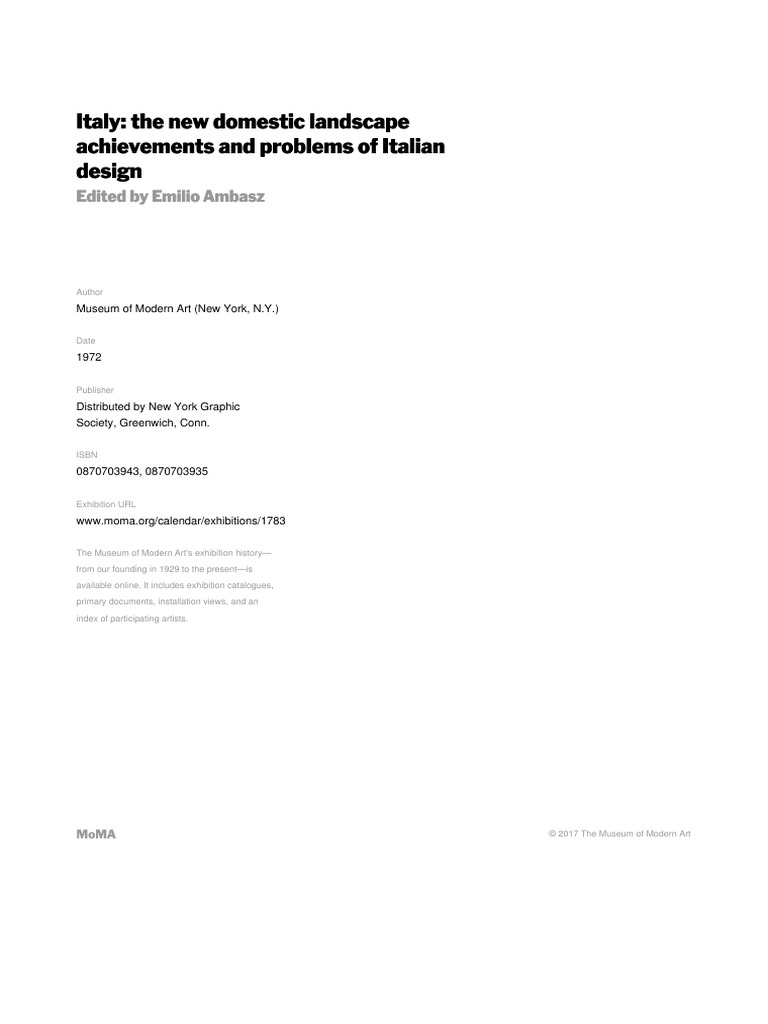 Italy: the new domestic landscape achievements and problems of Italian design
Edited by Emilio Ambasz

Author
Museum of Modern Art (New York, N.Y.)

Date
1972

Publisher
Distributed by New York Graphic Society, Greenwich, Conn.

ISBN
0870703943, 0870703935

Exhibition URL
www.moma.org/calendar/exhibitions/1783

The Museum of Modern Art's exhibition history—from our founding in 1929 to the present—is available online. It includes exhibition catalogues, primary documents, installation views, and an index of participating artists.

MoMA

© 2017 The Museum of Modern Art